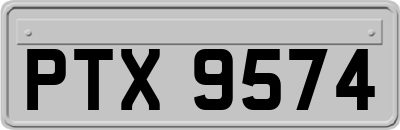 PTX 9574